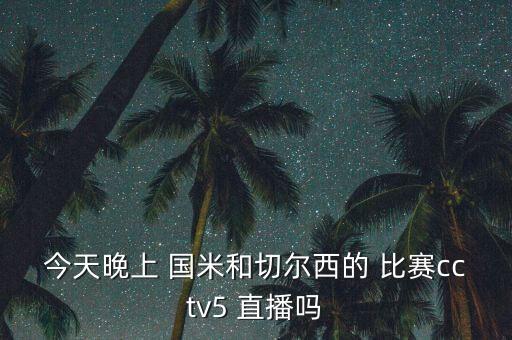 今天晚上 国米和切尔西的 比赛cctv5 直播吗